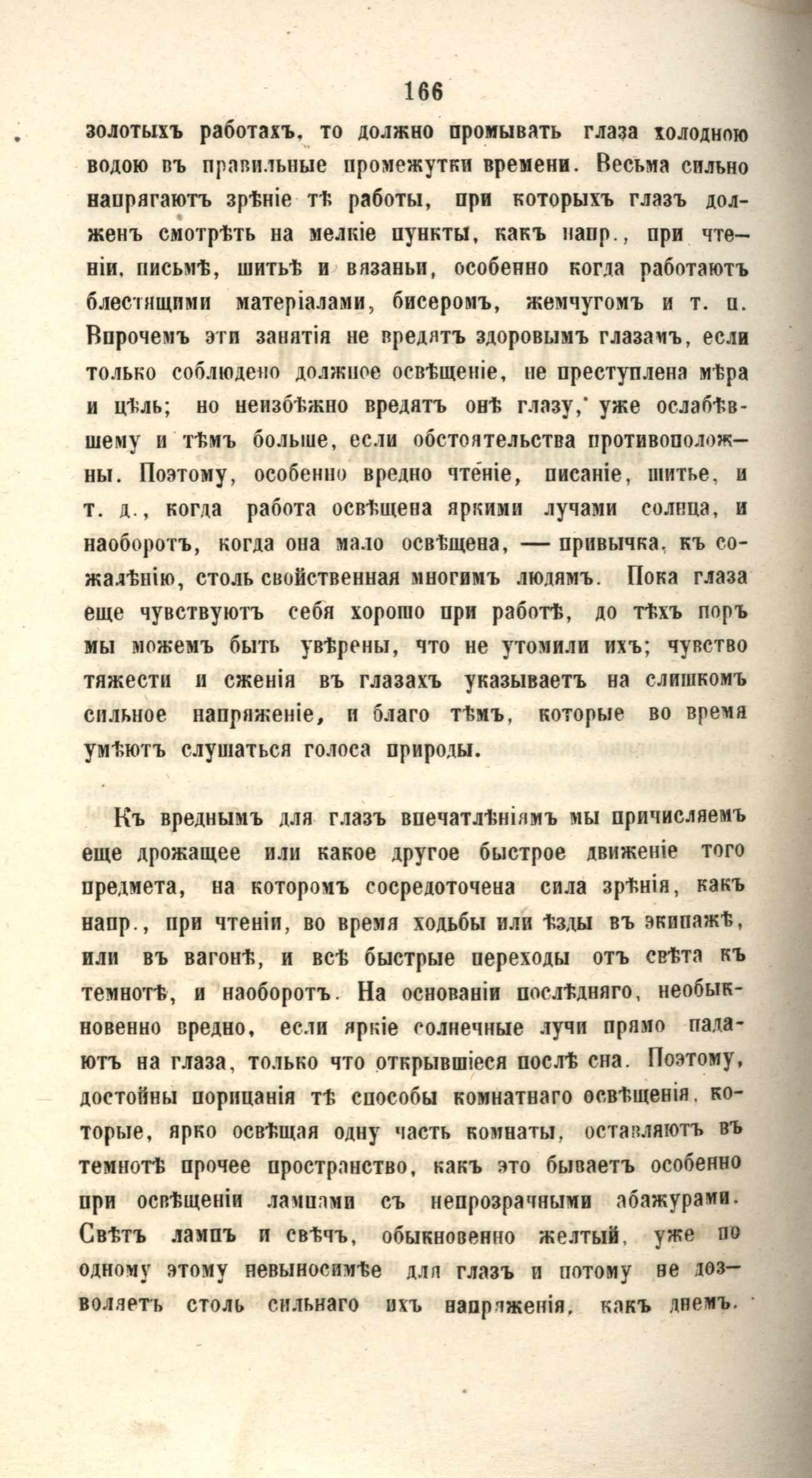 166

золотыхъ работахъ, то должно промывать глаза холодною водою въ правильные промежутки времени. Весьма сильно напрягаютъ зрѣніе тѣ работы, при которыхъ глазъ долженъ смотрѣть на мелкіе пункты, какъ напр., при чтеніи, письмѣ, шитьѣ и вязаньи, особенно когда работаютъ блестящими матеріалами, бисеромъ, жемчугомъ и т. п. Впрочемъ эти занятія не вредятъ здоровымъ глазамъ, если только соблюдено должное освѣщеніе, не преступлена мѣра и цѣль; но неизбѣжно вредятъ онѣ глазу, уже ослабѣвшему и тѣмъ больше, если обстоятельства противоположны. Поэтому, особенно вредно чтеніе, писаніе, шитье, и т. д., когда работа освѣщена яркими лучами солнца, и наоборотъ, когда она мало освѣщена, — привычка, къ сожалѣнію, столь свойственная многимъ людямъ. Пока глаза еще чувствуютъ себя хорошо при работѣ, до тѣхъ поръ мы можемъ быть увѣрены, что не утомили ихъ; чувство тяжести и сженія въ глазахъ указываетъ на слишкомъ сильное напряженіе, и благо тѣмъ, которые во время умѣютъ слушаться голоса природы.

Къ вреднымъ для глазъ впечатлѣніямъ мы причисляемъ еще дрожащее или какое другое быстрое движеніе того предмета, на которомъ сосредоточена сила зрѣнія, какъ напр., при чтеніи, во время ходьбы или ѣзды въ экипажѣ, или въ вагонѣ, и всѣ быстрые переходы отъ свѣта къ темнотѣ, и наоборотъ. На основаніи послѣдняго, необыкновенно вредно, если яркіе солнечные лучи прямо падаютъ на глаза, только что открывшіеся послѣ сна. Поэтому, достойны порицанія тѣ способы комнатнаго освѣщенія, которые, ярко освѣщая одну часть комнаты, оставляютъ въ темнотѣ прочее пространство, какъ это бываетъ особенно при освѣщеніи лампами съ непрозрачными абажурами. Свѣтъ лампъ и свѣчъ, обыкновенно желтый, уже по одному этому невыносимѣе для глазъ и потому не дозволяетъ столь сильнаго ихъ напряженія, какъ днемъ.